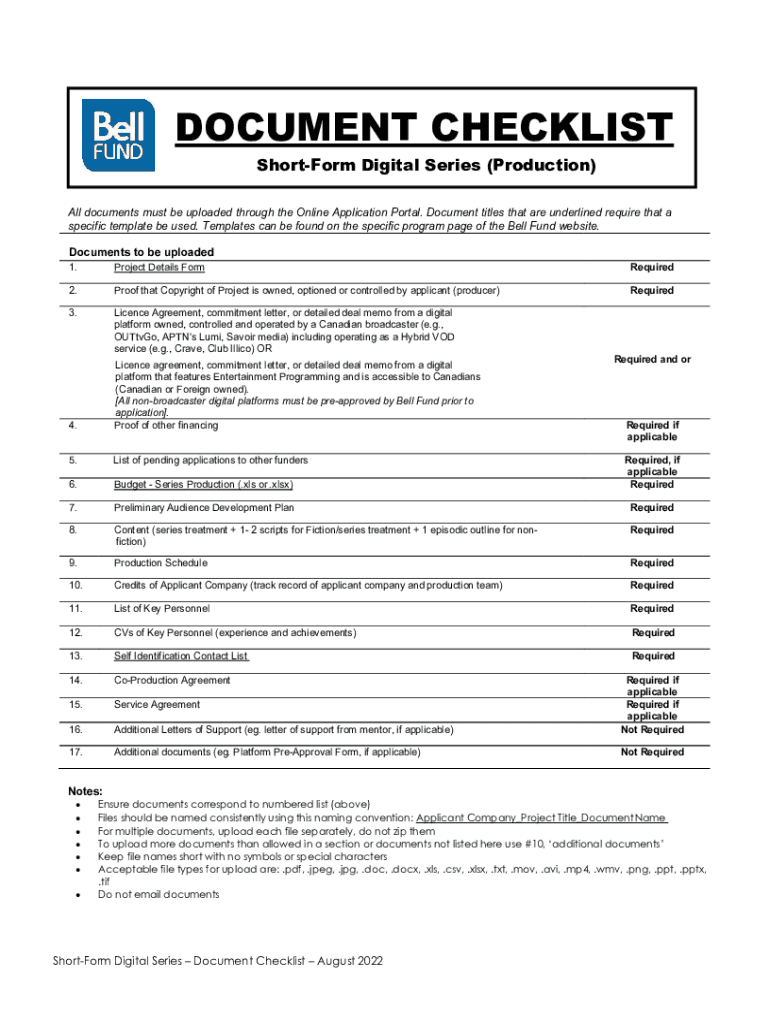 Bell FUND

DOCUMENT CHECKLIST

Short-Form Digital Series (Production)

All documents must be uploaded through the Online Application Portal. Document titles that are underlined require that a specific template be used. Templates can be found on the specific program page of the Bell Fund website.

Documents to be uploaded

| | | |
|---|---|---|
| 1. | Project Details Form | Required |
| 2. | Proof that Copyright of Project is owned, optioned or controlled by applicant (producer) | Required |
| 3. | Licence Agreement, commitment letter, or detailed deal memo from a digital platform owned, controlled and operated by a Canadian broadcaster (e.g., OUTtvGo, APTN's Lumi, Savoir media) including operating as a Hybrid VOD service (e.g., Crave, Club Illico) OR Licence agreement, commitment letter, or detailed deal memo from a digital platform that features Entertainment Programming and is accessible to Canadians (Canadian or Foreign owned). [All non-broadcaster digital platforms must be pre-approved by Bell Fund prior to application]. | Required and or |
| 4. | Proof of other financing | Required if applicable |
| 5. | List of pending applications to other funders | Required, if applicable |
| 6. | Budget - Series Production (.xls or .xlsx) | Required |
| 7. | Preliminary Audience Development Plan | Required |
| 8. | Content (series treatment + 1- 2 scripts for Fiction/series treatment + 1 episodic outline for non-fiction) | Required |
| 9. | Production Schedule | Required |
| 10. | Credits of Applicant Company (track record of applicant company and production team) | Required |
| 11. | List of Key Personnel | Required |
| 12. | CVs of Key Personnel (experience and achievements) | Required |
| 13. | Self Identification Contact List | Required |
| 14. | Co-Production Agreement | Required if applicable |
| 15. | Service Agreement | Required if applicable |
| 16. | Additional Letters of Support (eg. letter of support from mentor, if applicable) | Not Required |
| 17. | Additional documents (eg. Platform Pre-Approval Form, if applicable) | Not Required |

Notes:
• Ensure documents correspond to numbered list (above)
• Files should be named consistently using this naming convention: Applicant Company_Project Title_Document Name
• For multiple documents, upload each file separately, do not zip them
• To upload more documents than allowed in a section or documents not listed here use #10, 'additional documents'
• Keep file names short with no symbols or special characters
• Acceptable file types for upload are: .pdf, .jpeg, .jpg, .doc, .docx, .xls, .csv, .xlsx, .txt, .mov, .avi, .mp4, .wmv, .png, .ppt, .pptx, .tif
• Do not email documents

Short-Form Digital Series – Document Checklist – August 2022